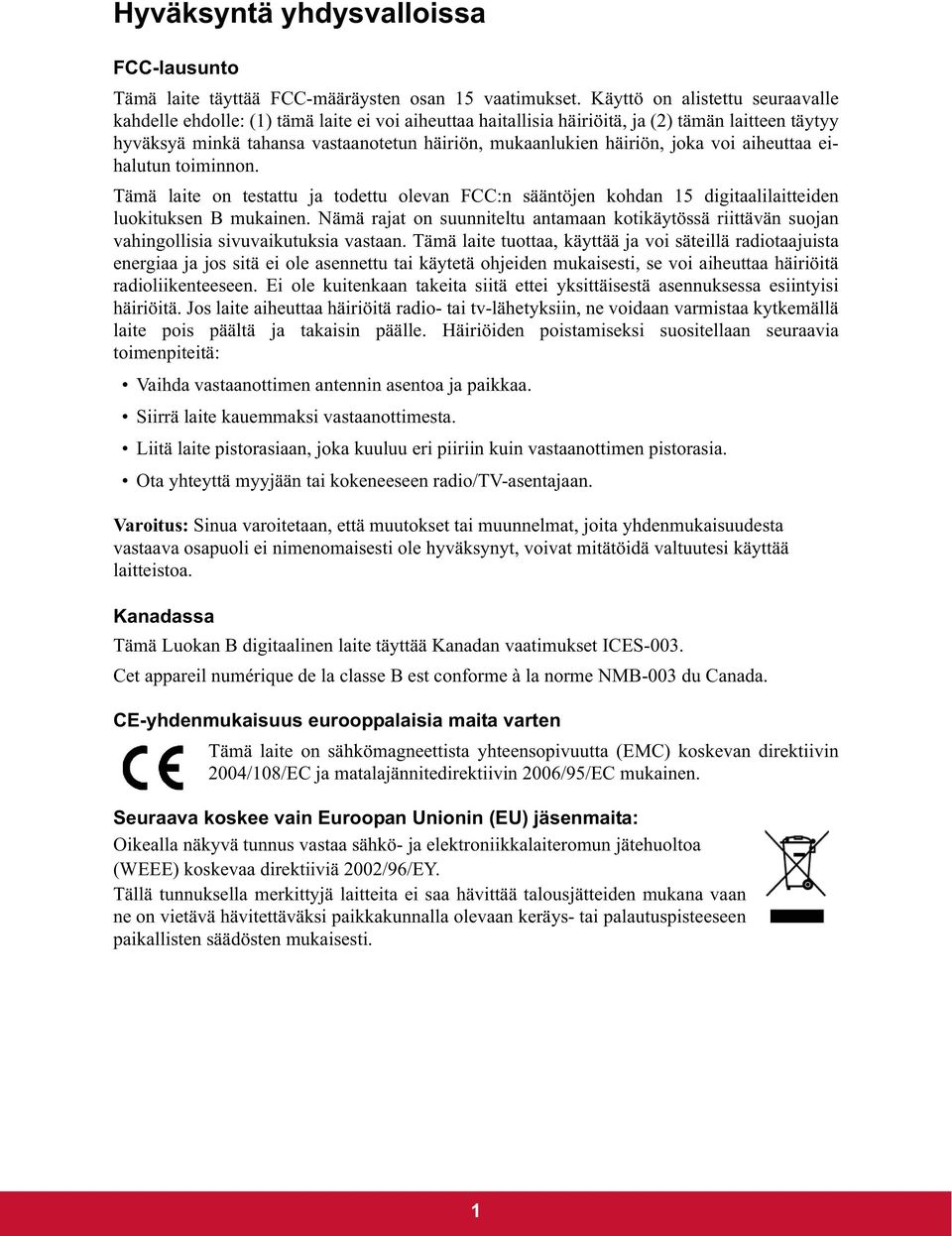 Hyväksyntä yhdysvalloissa

FCC-lausunto

Tämä laite täyttää FCC-määräysten osan 15 vaatimukset. Käyttö on alistettu seuraavalle kahdelle ehdolle: (1) tämä laite ei voi aiheuttaa haitallisia häiriöitä, ja (2) tämän laitteen täytyy hyväksyä minkä tahansa vastaanotetun häiriön, mukaanlukien häiriön, joka voi aiheuttaa ei-halutun toiminnon.

Tämä laite on testattu ja todettu olevan FCC:n sääntöjen kohdan 15 digitaalilaitteiden luokituksen B mukainen. Nämä rajat on suunniteltu antamaan kotikäytössä riittävän suojan vahingollisia sivuvaikutuksia vastaan. Tämä laite tuottaa, käyttää ja voi säteillä radiotaajuista energiaa ja jos sitä ei ole asennettu tai käytetä ohjeiden mukaisesti, se voi aiheuttaa häiriöitä radioliikenteeseen. Ei ole kuitenkaan takeita siitä ettei yksittäisestä asennuksessa esiintyisi häiriöitä. Jos laite aiheuttaa häiriöitä radio- tai tv-lähetyksiin, ne voidaan varmistaa kytkemällä laite pois päältä ja takaisin päälle. Häiriöiden poistamiseksi suositellaan seuraavia toimenpiteitä:

• Vaihda vastaanottimen antennin asentoa ja paikkaa.
• Siirrä laite kauemmaksi vastaanottimesta.
• Liitä laite pistorasiaan, joka kuuluu eri piiriin kuin vastaanottimen pistorasia.
• Ota yhteyttä myyjään tai kokeneeseen radio/TV-asentajaan.

Varoitus: Sinua varoitetaan, että muutokset tai muunnelmat, joita yhdenmukaisuudesta vastaava osapuoli ei nimenomaisesti ole hyväksynyt, voivat mitätöidä valtuutesi käyttää laitteistoa.

Kanadassa

Tämä Luokan B digitaalinen laite täyttää Kanadan vaatimukset ICES-003.

Cet appareil numérique de la classe B est conforme à la norme NMB-003 du Canada.

CE-yhdenmukaisuus eurooppalaisia maita varten

CE

Tämä laite on sähkömagneettista yhteensopivuutta (EMC) koskevan direktiivin 2004/108/EC ja matalajännitedirektiivin 2006/95/EC mukainen.

Seuraava koskee vain Euroopan Unionin (EU) jäsenmaita:

Oikealla näkyvä tunnus vastaa sähkö- ja elektroniikkalaiteromun jätehuoltoa (WEEE) koskevaa direktiiviä 2002/96/EY.

Tällä tunnuksella merkittyjä laitteita ei saa hävittää talousjätteiden mukana vaan ne on vietävä hävitettäväksi paikkakunnalla olevaan keräys- tai palautuspisteeseen paikallisten säädösten mukaisesti.

1